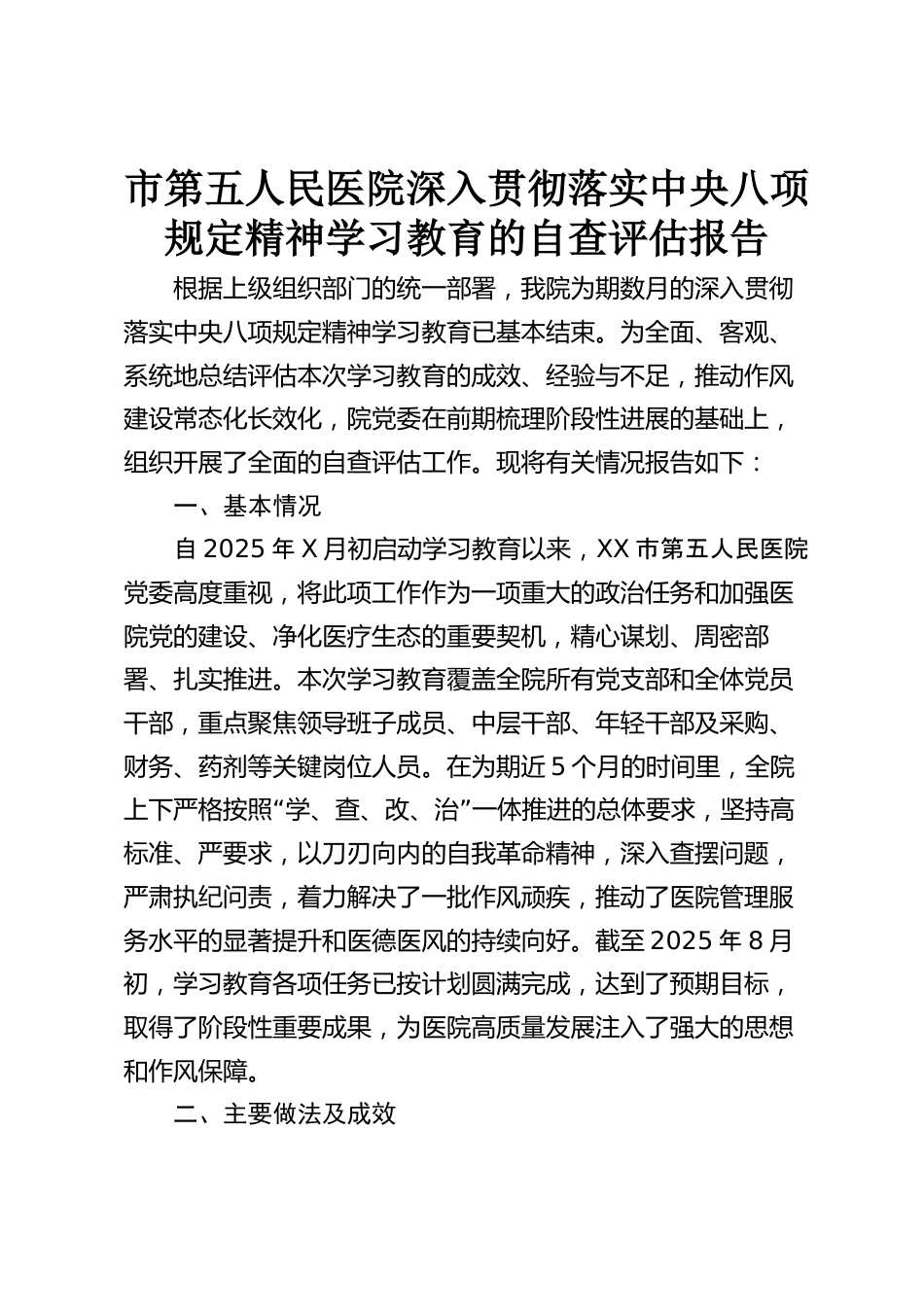 市第五人民医院深入贯彻落实中央八项规定精神学习教育的自查评估报告

根据上级组织部门的统一部署，我院为期数月的深入贯彻落实中央八项规定精神学习教育已基本结束。为全面、客观、系统地总结评估本次学习教育的成效、经验与不足，推动作风建设常态化长效化，院党委在前期梳理阶段性进展的基础上，组织开展了全面的自查评估工作。现将有关情况报告如下：

一、基本情况

自 2025 年 X 月初启动学习教育以来，XX 市第五人民医院党委高度重视，将此项工作作为一项重大的政治任务和加强医院党的建设、净化医疗生态的重要契机，精心谋划、周密部署、扎实推进。本次学习教育覆盖全院所有党支部和全体党员干部，重点聚焦领导班子成员、中层干部、年轻干部及采购、财务、药剂等关键岗位人员。在为期近 5 个月的时间里，全院上下严格按照“学、查、改、治”一体推进的总体要求，坚持高标准、严要求，以刀刃向内的自我革命精神，深入查摆问题，严肃执纪问责，着力解决了一批作风顽疾，推动了医院管理服务水平的显著提升和医德医风的持续向好。截至 2025 年 8 月初，学习教育各项任务已按计划圆满完成，达到了预期目标，取得了阶段性重要成果，为医院高质量发展注入了强大的思想和作风保障。

二、主要做法及成效